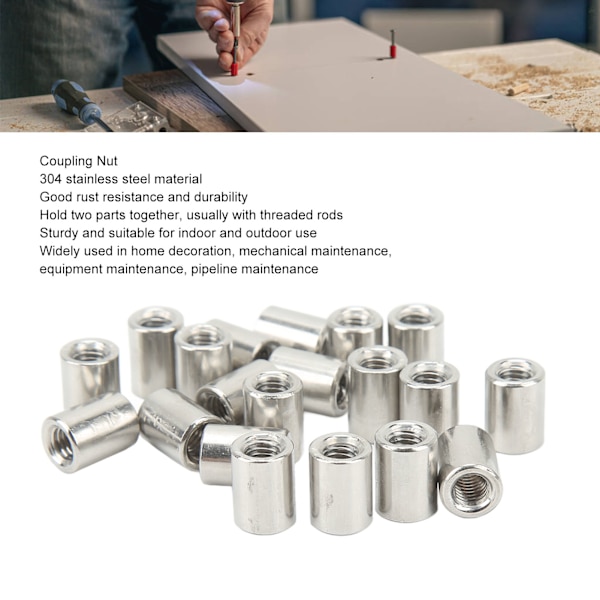 Coupling Nut
304 stainless steel material
Good rust resistance and durability
Hold two parts together, usually with threaded rods
Sturdy and suitable for indoor and outdoor use
Widely used in home decoration, mechanical maintenance, equipment maintenance, pipeline maintenance